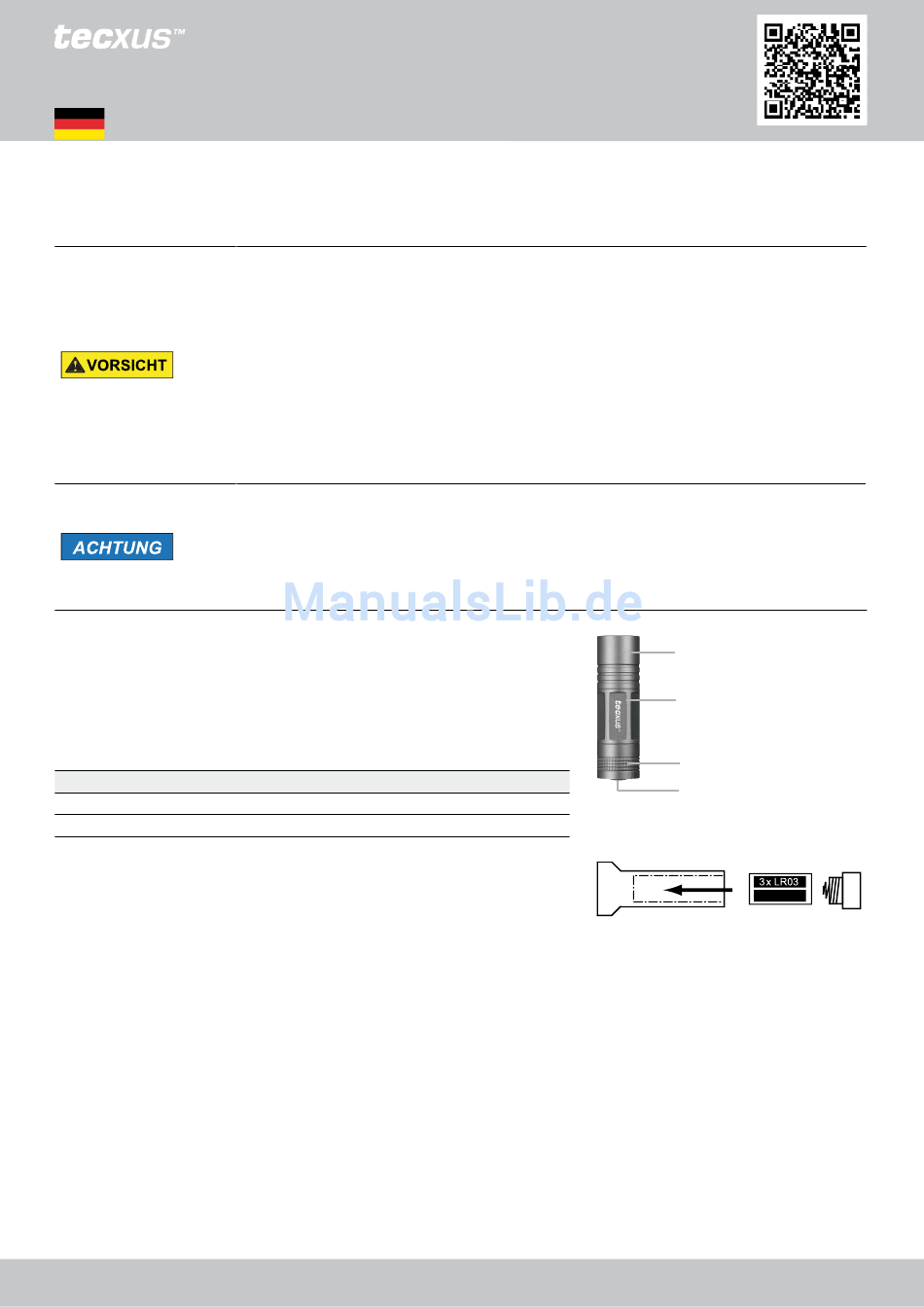 tecxus™

VORSICHT

ACHTUNG

ManualsLib.de

tecxus

3 x LR03